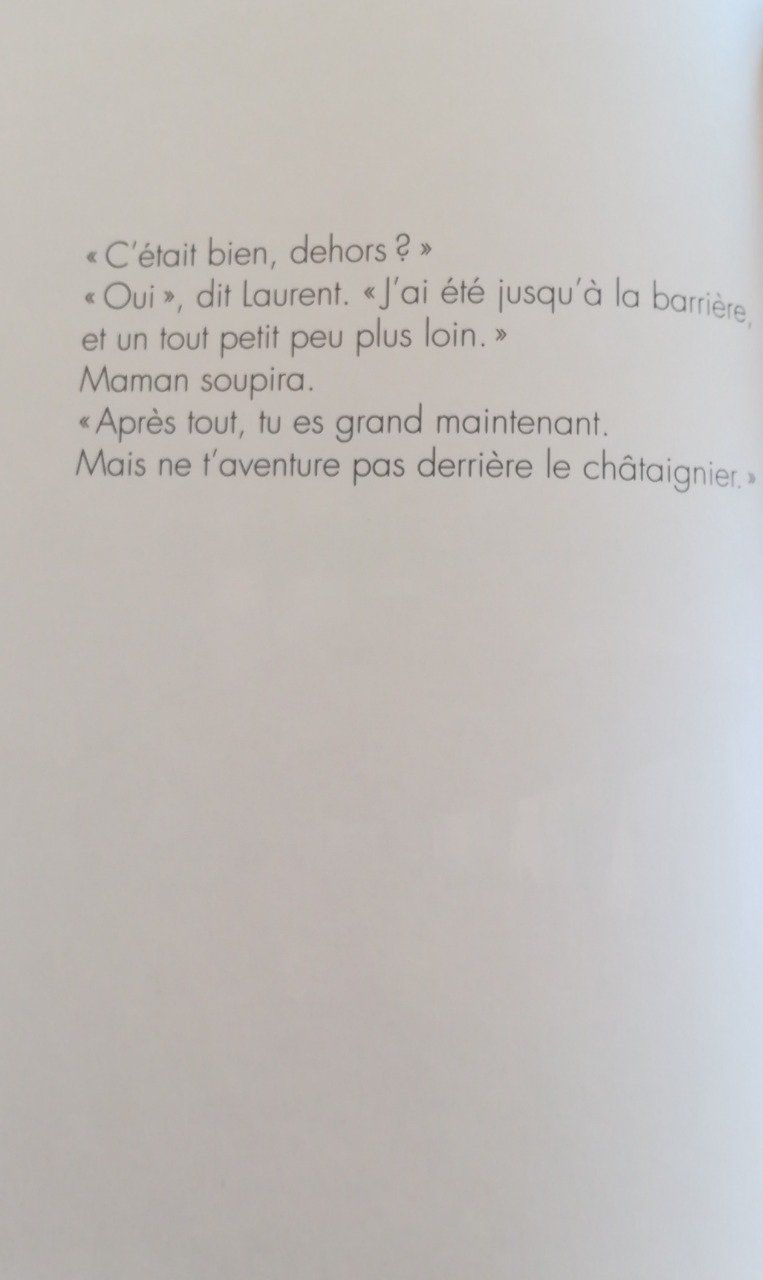 « C'était bien, dehors ? »
« Oui », dit Laurent. « J'ai été jusqu'à la barrière, et un tout petit peu plus loin. »
Maman soupira.
« Après tout, tu es grand maintenant.
Mais ne t'aventure pas derrière le châtaignier. »